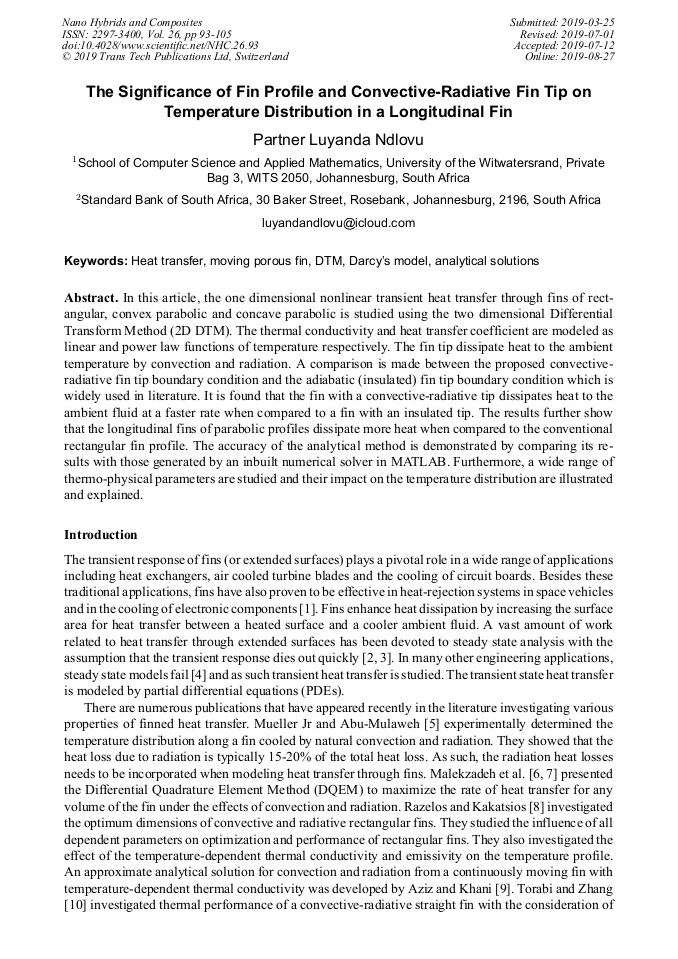 Nano Hybrids and Composites
ISSN: 2297-3400, Vol. 26, pp 93-105
doi:10.4028/www.scientific.net/NHC.26.93
© 2019 Trans Tech Publications Ltd, Switzerland

Submitted: 2019-03-25
Revised: 2019-07-01
Accepted: 2019-07-12
Online: 2019-08-27

The Significance of Fin Profile and Convective-Radiative Fin Tip on Temperature Distribution in a Longitudinal Fin

Partner Luyanda Ndlovu

$^1$School of Computer Science and Applied Mathematics, University of the Witwatersrand, Private Bag 3, WITS 2050, Johannesburg, South Africa

$^2$Standard Bank of South Africa, 30 Baker Street, Rosebank, Johannesburg, 2196, South Africa

luyandandlovu@icloud.com

Keywords: Heat transfer, moving porous fin, DTM, Darcy's model, analytical solutions

Abstract. In this article, the one dimensional nonlinear transient heat transfer through fins of rectangular, convex parabolic and concave parabolic is studied using the two dimensional Differential Transform Method (2D DTM). The thermal conductivity and heat transfer coefficient are modeled as linear and power law functions of temperature respectively. The fin tip dissipate heat to the ambient temperature by convection and radiation. A comparison is made between the proposed convective-radiative fin tip boundary condition and the adiabatic (insulated) fin tip boundary condition which is widely used in literature. It is found that the fin with a convective-radiative tip dissipates heat to the ambient fluid at a faster rate when compared to a fin with an insulated tip. The results further show that the longitudinal fins of parabolic profiles dissipate more heat when compared to the conventional rectangular fin profile. The accuracy of the analytical method is demonstrated by comparing its results with those generated by an inbuilt numerical solver in MATLAB. Furthermore, a wide range of thermo-physical parameters are studied and their impact on the temperature distribution are illustrated and explained.

Introduction

The transient response of fins (or extended surfaces) plays a pivotal role in a wide range of applications including heat exchangers, air cooled turbine blades and the cooling of circuit boards. Besides these traditional applications, fins have also proven to be effective in heat-rejection systems in space vehicles and in the cooling of electronic components [1]. Fins enhance heat dissipation by increasing the surface area for heat transfer between a heated surface and a cooler ambient fluid. A vast amount of work related to heat transfer through extended surfaces has been devoted to steady state analysis with the assumption that the transient response dies out quickly [2, 3]. In many other engineering applications, steady state models fail [4] and as such transient heat transfer is studied. The transient state heat transfer is modeled by partial differential equations (PDEs).

There are numerous publications that have appeared recently in the literature investigating various properties of finned heat transfer. Mueller Jr and Abu-Mulaweh [5] experimentally determined the temperature distribution along a fin cooled by natural convection and radiation. They showed that the heat loss due to radiation is typically 15-20% of the total heat loss. As such, the radiation heat losses needs to be incorporated when modeling heat transfer through fins. Malekzadeh et al. [6, 7] presented the Differential Quadrature Element Method (DQEM) to maximize the rate of heat transfer for any volume of the fin under the effects of convection and radiation. Razelos and Kakatsios [8] investigated the optimum dimensions of convective and radiative rectangular fins. They studied the influence of all dependent parameters on optimization and performance of rectangular fins. They also investigated the effect of the temperature-dependent thermal conductivity and emissivity on the temperature profile. An approximate analytical solution for convection and radiation from a continuously moving fin with temperature-dependent thermal conductivity was developed by Aziz and Khani [9]. Torabi and Zhang [10] investigated thermal performance of a convective-radiative straight fin with the consideration of